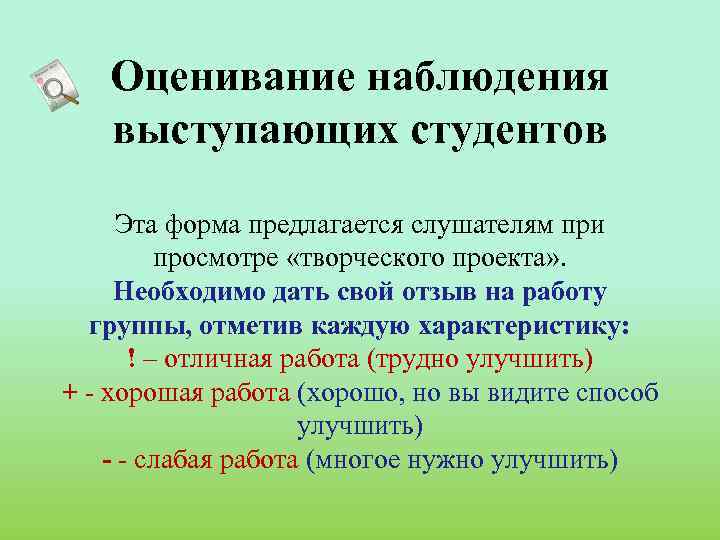 Оценивание наблюдения выступающих студентов

Эта форма предлагается слушателям при просмотре «творческого проекта».
Необходимо дать свой отзыв на работу группы, отметив каждую характеристику:
! – отличная работа (трудно улучшить)
+ - хорошая работа (хорошо, но вы видите способ улучшить)
- - слабая работа (многое нужно улучшить)